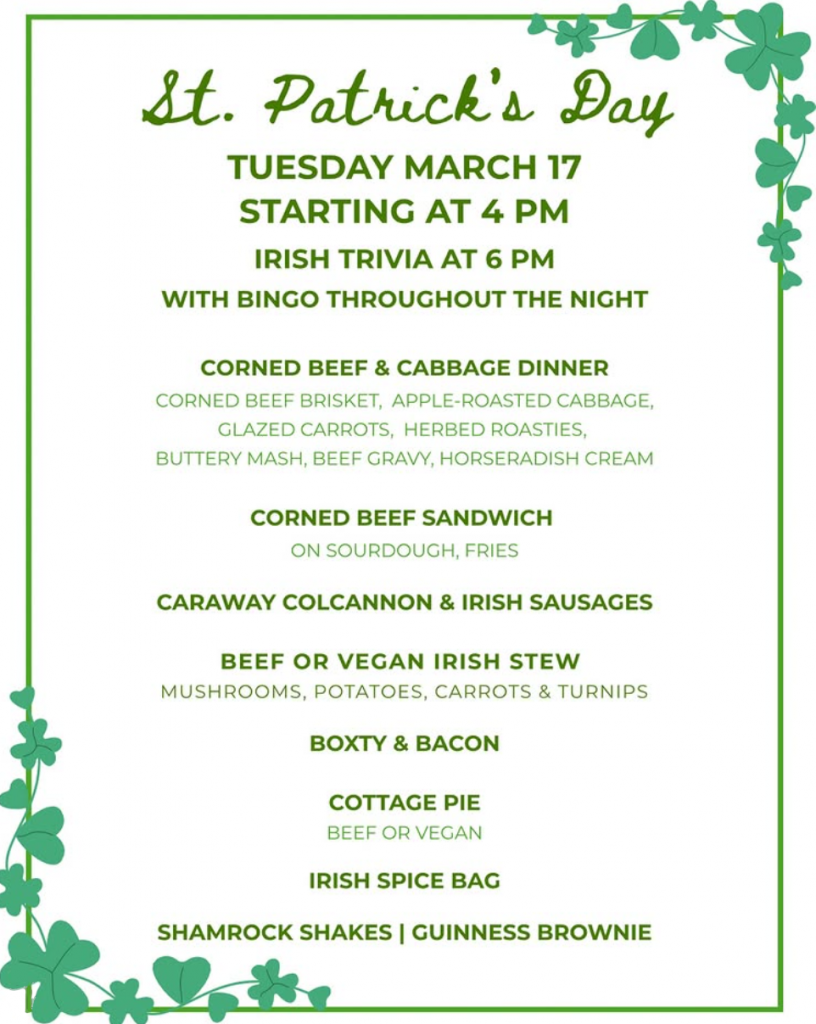 St. Patrick's Day

TUESDAY MARCH 17
STARTING AT 4 PM

IRISH TRIVIA AT 6 PM

WITH BINGO THROUGHOUT THE NIGHT

CORNED BEEF & CABBAGE DINNER

CORNED BEEF BRISKET, APPLE-ROASTED CABBAGE, GLAZED CARROTS, HERBED ROASTIES, BUTTERY MASH, BEEF GRAVY, HORSERADISH CREAM

CORNED BEEF SANDWICH

ON SOURDOUGH, FRIES

CARAWAY COLCANNON & IRISH SAUSAGES

BEEF OR VEGAN IRISH STEW

MUSHROOMS, POTATOES, CARROTS & TURNIPS

BOXTY & BACON

COTTAGE PIE

BEEF OR VEGAN

IRISH SPICE BAG

SHAMROCK SHAKES | GUINNESS BROWNIE